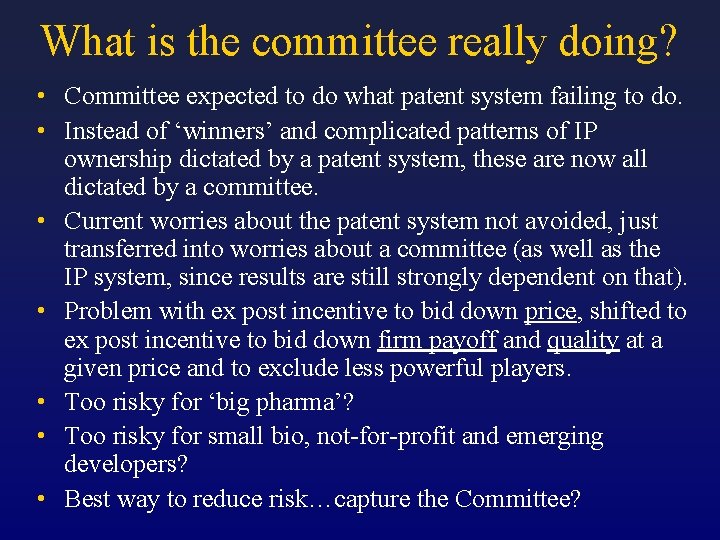 What is the committee really doing?

• Committee expected to do what patent system failing to do.
• Instead of ‘winners’ and complicated patterns of IP ownership dictated by a patent system, these are now all dictated by a committee.
• Current worries about the patent system not avoided, just transferred into worries about a committee (as well as the IP system, since results are still strongly dependent on that).
• Problem with ex post incentive to bid down price, shifted to ex post incentive to bid down firm payoff and quality at a given price and to exclude less powerful players.
• Too risky for ‘big pharma’?
• Too risky for small bio, not-for-profit and emerging developers?
• Best way to reduce risk…capture the Committee?